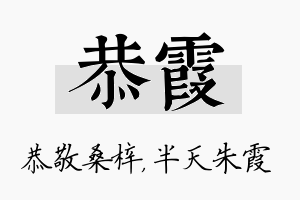 恭霞

恭敬桑梓，半天朱霞